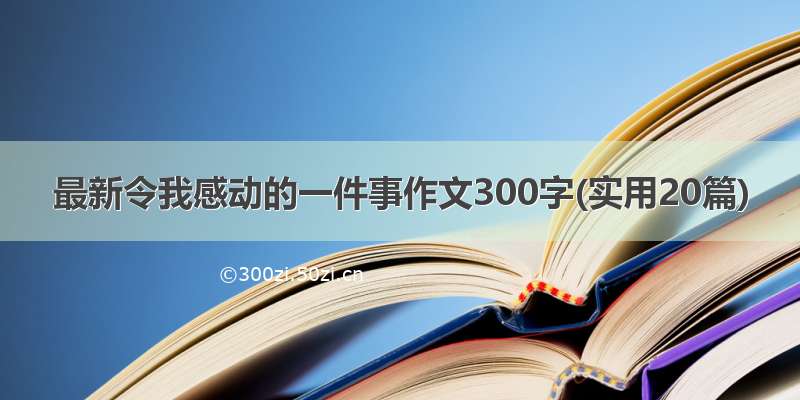 最新令我感动的一件事作文300字(实用20篇)

©300zi.50zi.cn